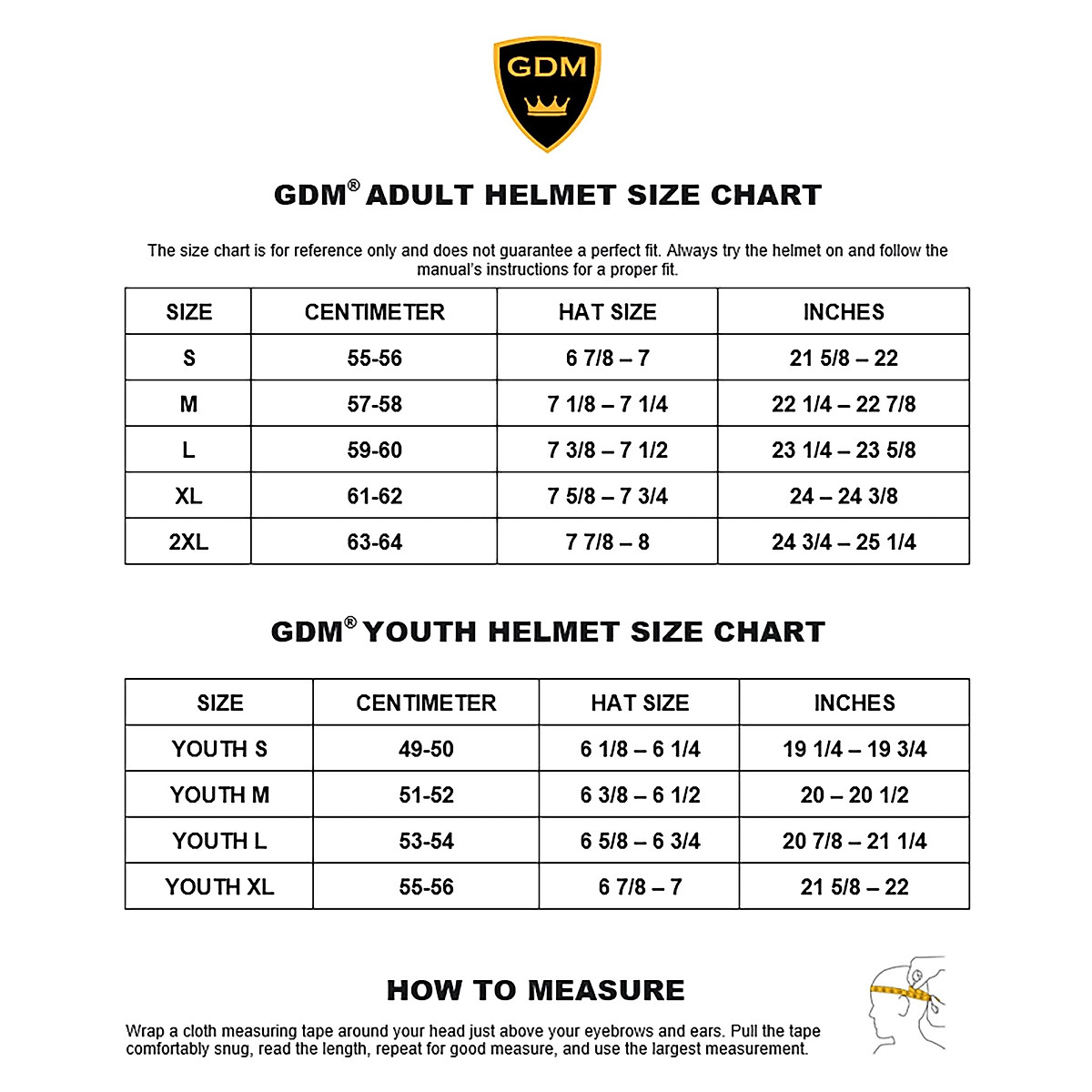 GDM

GDM® ADULT HELMET SIZE CHART

The size chart is for reference only and does not guarantee a perfect fit. Always try the helmet on and follow the manual's instructions for a proper fit.

| SIZE | CENTIMETER | HAT SIZE | INCHES |
|---|---|---|---|
| S | 55-56 | 6 7/8 – 7 | 21 5/8 – 22 |
| M | 57-58 | 7 1/8 – 7 1/4 | 22 1/4 – 22 7/8 |
| L | 59-60 | 7 3/8 – 7 1/2 | 23 1/4 – 23 5/8 |
| XL | 61-62 | 7 5/8 – 7 3/4 | 24 – 24 3/8 |
| 2XL | 63-64 | 7 7/8 – 8 | 24 3/4 – 25 1/4 |

GDM® YOUTH HELMET SIZE CHART

| SIZE | CENTIMETER | HAT SIZE | INCHES |
|---|---|---|---|
| YOUTH S | 49-50 | 6 1/8 – 6 1/4 | 19 1/4 – 19 3/4 |
| YOUTH M | 51-52 | 6 3/8 – 6 1/2 | 20 – 20 1/2 |
| YOUTH L | 53-54 | 6 5/8 – 6 3/4 | 20 7/8 – 21 1/4 |
| YOUTH XL | 55-56 | 6 7/8 – 7 | 21 5/8 – 22 |

HOW TO MEASURE

Wrap a cloth measuring tape around your head just above your eyebrows and ears. Pull the tape comfortably snug, read the length, repeat for good measure, and use the largest measurement.